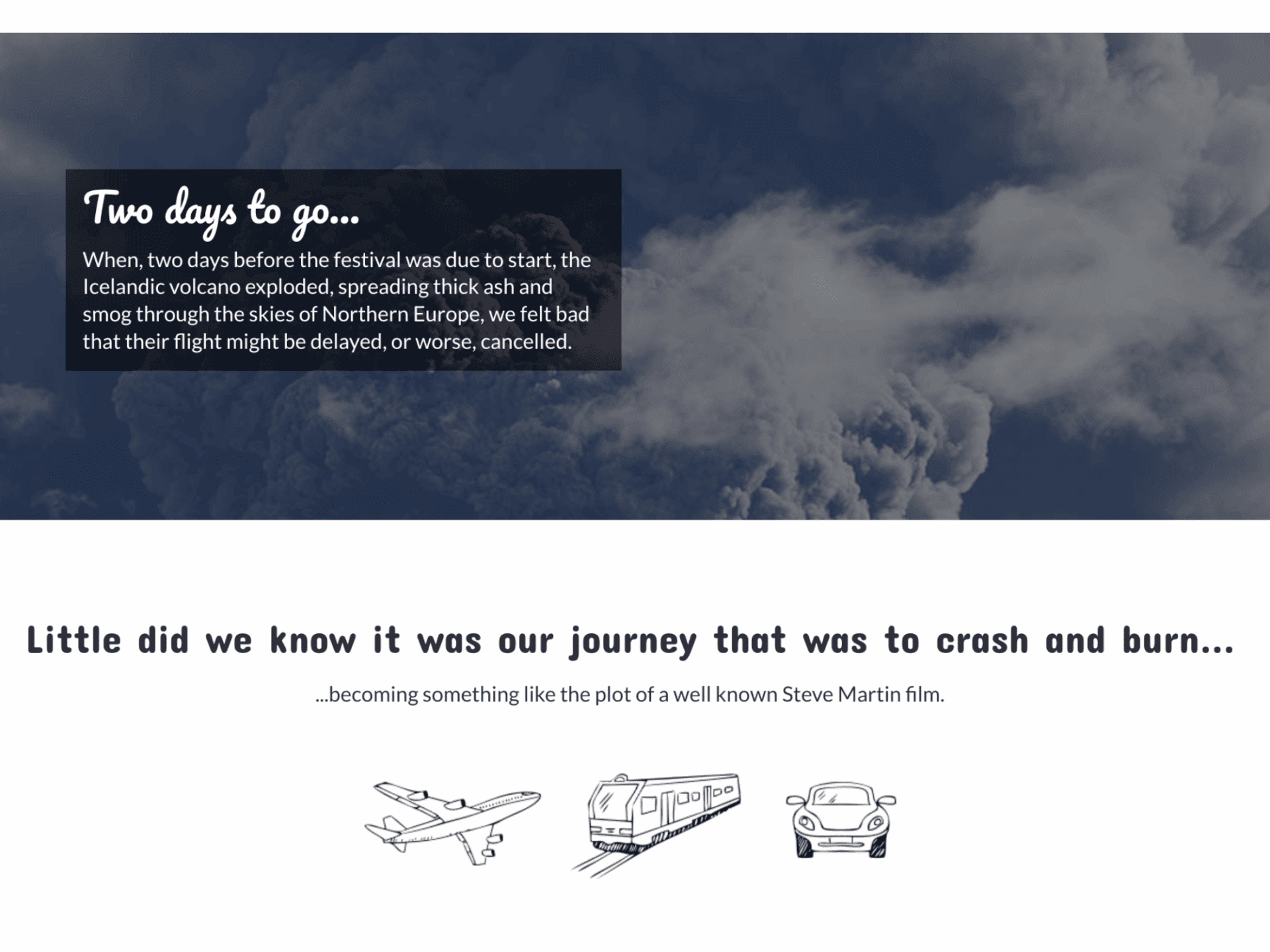 Two days to go...

When, two days before the festival was due to start, the Icelandic volcano exploded, spreading thick ash and smog through the skies of Northern Europe, we felt bad that their flight might be delayed, or worse, cancelled.

Little did we know it was our journey that was to crash and burn...

...becoming something like the plot of a well known Steve Martin film.